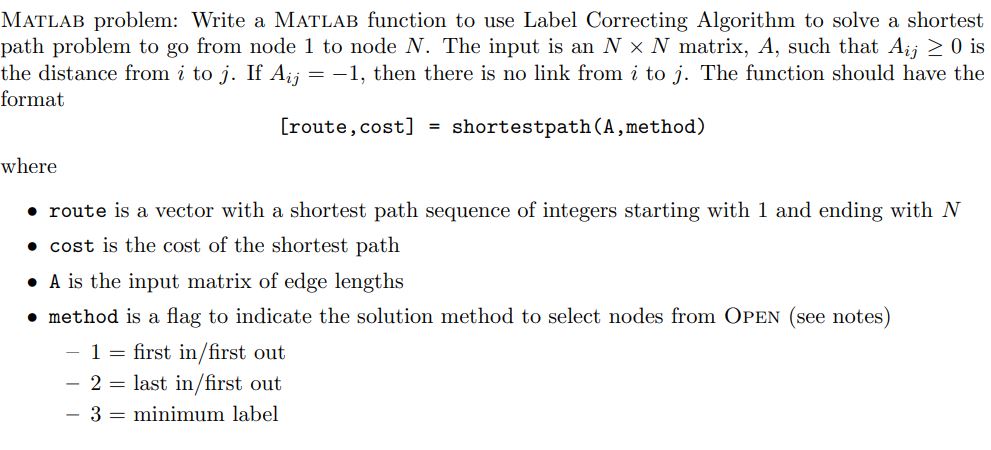 MATLAB problem: Write a MATLAB function to use Label Correcting Algorithm to solve a shortest path problem to go from node 1 to node $N$. The input is an $N \times N$ matrix, $A$, such that $A_{ij} \geq 0$ is the distance from $i$ to $j$. If $A_{ij} = -1$, then there is no link from $i$ to $j$. The function should have the format

[route,cost] = shortestpath(A,method)

where

• route is a vector with a shortest path sequence of integers starting with 1 and ending with $N$
• cost is the cost of the shortest path
• A is the input matrix of edge lengths
• method is a flag to indicate the solution method to select nodes from OPEN (see notes)
– 1 = first in/first out
– 2 = last in/first out
– 3 = minimum label